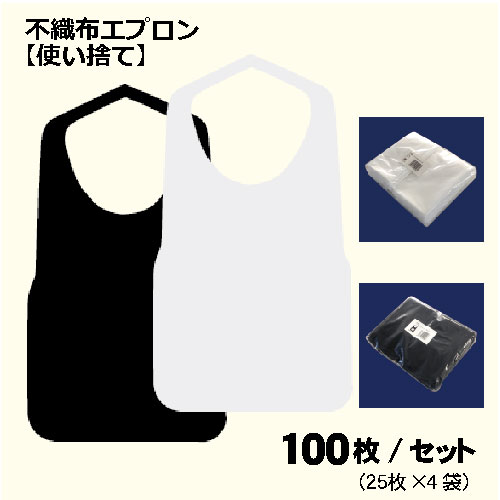 不織布エプロン
【使い捨て】

100枚 / セット
(25枚 ×4 袋)